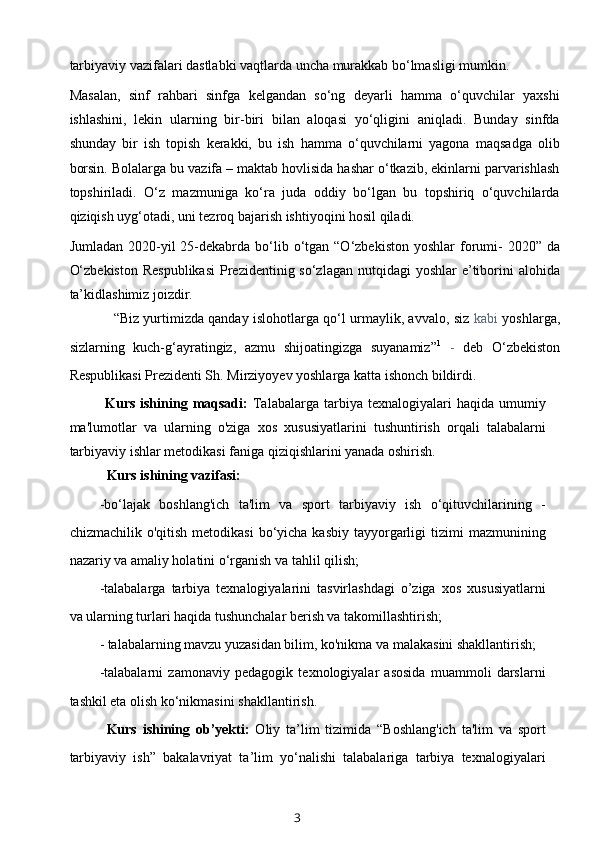 tarbiyaviy vazifalari dastlabki vaqtlarda uncha murakkab bo‘lmasligi mumkin.

Masalan, sinf rahbari sinfga kelgandan so‘ng deyarli hamma o‘quvchilar yaxshi ishlashini, lekin ularning bir-biri bilan aloqasi yo‘qligini aniqladi. Bunday sinfda shunday bir ish topish kerakki, bu ish hamma o‘quvchilarni yagona maqsadga olib borsin. Bolalarga bu vazifa – maktab hovlisida hashar o‘tkazib, ekinlarni parvarishlash topshiriladi. O‘z mazmuniga ko‘ra juda oddiy bo‘lgan bu topshiriq o‘quvchilarda qiziqish uyg‘otadi, uni tezroq bajarish ishtiyoqini hosil qiladi.

Jumladan 2020-yil 25-dekabrda bo‘lib o‘tgan “O‘zbekiston yoshlar forumi- 2020” da O‘zbekiston Respublikasi Prezidentinig so‘zlagan nutqidagi yoshlar e’tiborini alohida ta’kidlashimiz joizdir.

“Biz yurtimizda qanday islohotlarga qo‘l urmaylik, avvalo, siz kabi yoshlarga, sizlarning kuch-g‘ayratingiz, azmu shijoatingizga suyanamiz”$^1$ - deb O‘zbekiston Respublikasi Prezidenti Sh. Mirziyoyev yoshlarga katta ishonch bildirdi.

Kurs ishining maqsadi: Talabalarga tarbiya texnalogiyalari haqida umumiy ma'lumotlar va ularning o'ziga xos xususiyatlarini tushuntirish orqali talabalarni tarbiyaviy ishlar metodikasi faniga qiziqishlarini yanada oshirish.

Kurs ishining vazifasi:

-bo‘lajak boshlang'ich ta'lim va sport tarbiyaviy ish o‘qituvchilarining - chizmachilik o'qitish metodikasi bo‘yicha kasbiy tayyorgarligi tizimi mazmunining nazariy va amaliy holatini o‘rganish va tahlil qilish;

-talabalarga tarbiya texnalogiyalarini tasvirlashdagi o’ziga xos xususiyatlarni va ularning turlari haqida tushunchalar berish va takomillashtirish;

- talabalarning mavzu yuzasidan bilim, ko'nikma va malakasini shakllantirish;

-talabalarni zamonaviy pedagogik texnologiyalar asosida muammoli darslarni tashkil eta olish ko‘nikmasini shakllantirish.

Kurs ishining ob’yekti: Oliy ta’lim tizimida “Boshlang'ich ta'lim va sport tarbiyaviy ish” bakalavriyat ta’lim yo‘nalishi talabalariga tarbiya texnalogiyalari

3